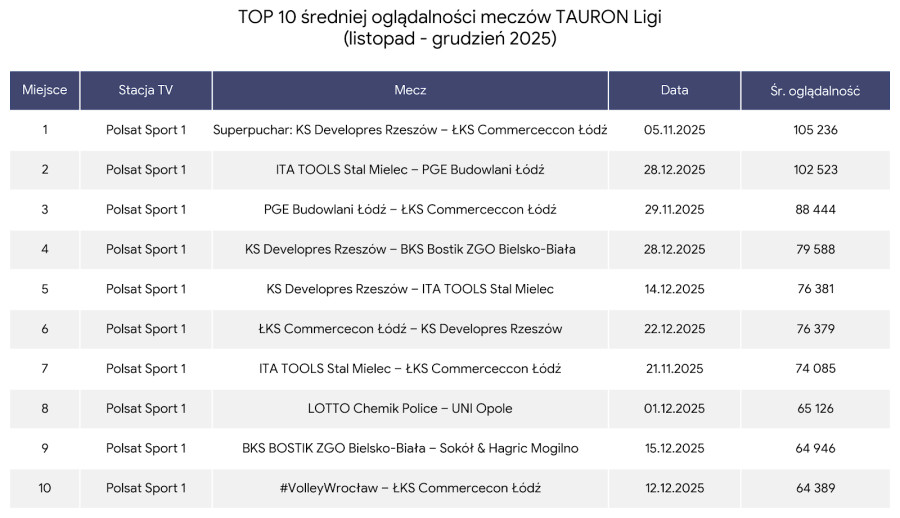 TOP 10 średniej oglądalności meczów TAURON Ligi
(listopad - grudzień 2025)

| Miejsce | Stacja TV | Mecz | Data | Śr. oglądalność |
|---|---|---|---|---|
| 1 | Polsat Sport 1 | Superpuchar: KS Developres Rzeszów – ŁKS Commerceccon Łódź | 05.11.2025 | 105 236 |
| 2 | Polsat Sport 1 | ITA TOOLS Stal Mielec – PGE Budowlani Łódź | 28.12.2025 | 102 523 |
| 3 | Polsat Sport 1 | PGE Budowlani Łódź – ŁKS Commerceccon Łódź | 29.11.2025 | 88 444 |
| 4 | Polsat Sport 1 | KS Developres Rzeszów – BKS Bostik ZGO Bielsko-Biała | 28.12.2025 | 79 588 |
| 5 | Polsat Sport 1 | KS Developres Rzeszów – ITA TOOLS Stal Mielec | 14.12.2025 | 76 381 |
| 6 | Polsat Sport 1 | ŁKS Commercecon Łódź – KS Developres Rzeszów | 22.12.2025 | 76 379 |
| 7 | Polsat Sport 1 | ITA TOOLS Stal Mielec – ŁKS Commerceccon Łódź | 21.11.2025 | 74 085 |
| 8 | Polsat Sport 1 | LOTTO Chemik Police – UNI Opole | 01.12.2025 | 65 126 |
| 9 | Polsat Sport 1 | BKS BOSTIK ZGO Bielsko-Biała – Sokół & Hagric Mogilno | 15.12.2025 | 64 946 |
| 10 | Polsat Sport 1 | #VolleyWrocław – ŁKS Commercecon Łódź | 12.12.2025 | 64 389 |